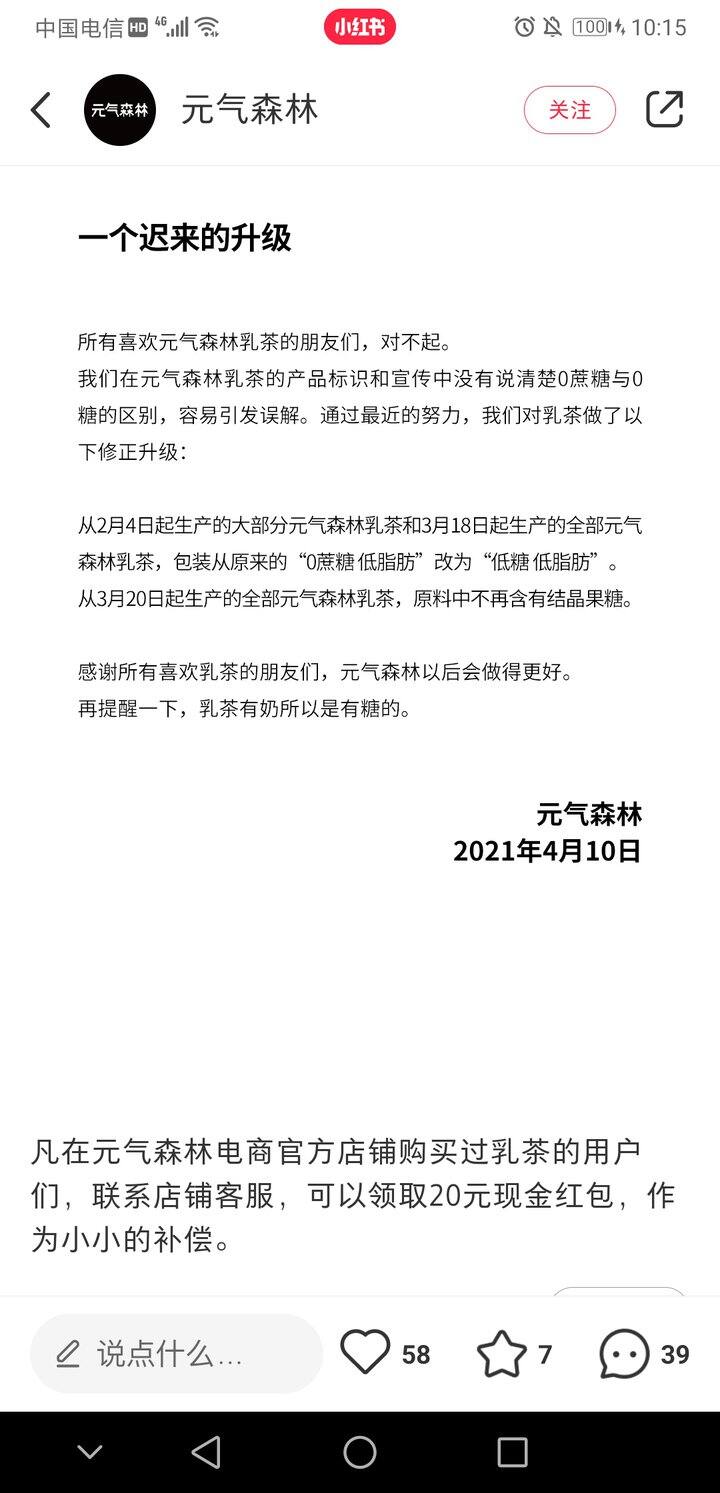 中国电信 HD 4G 小红书 100 10:15

元气森林 元气森林 关注

一个迟来的升级

所有喜欢元气森林乳茶的朋友们，对不起。
我们在元气森林乳茶的产品标识和宣传中没有说清楚0蔗糖与0糖的区别，容易引发误解。通过最近的努力，我们对乳茶做了以下修正升级：

从2月4日起生产的大部分元气森林乳茶和3月18日起生产的全部元气森林乳茶，包装从原来的“0蔗糖 低脂肪”改为“低糖 低脂肪”。
从3月20日起生产的全部元气森林乳茶，原料中不再含有结晶果糖。

感谢所有喜欢乳茶的朋友们，元气森林以后会做得更好。
再提醒一下，乳茶有奶所以是有糖的。

元气森林
2021年4月10日

凡在元气森林电商官方店铺购买过乳茶的用户们，联系店铺客服，可以领取20元现金红包，作为小小的补偿。

说点什么... 58 7 39